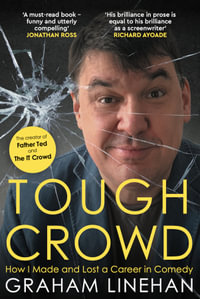 'A must-read book – funny and utterly compelling'
JONATHAN ROSS

'His brilliance in prose is equal to his brilliance as a screenwriter'
RICHARD AYOADE

The creator of
Father Ted
and
The IT Crowd

TOUGH
CROWD

How I Made and Lost a Career in Comedy

GRAHAM LINEHAN